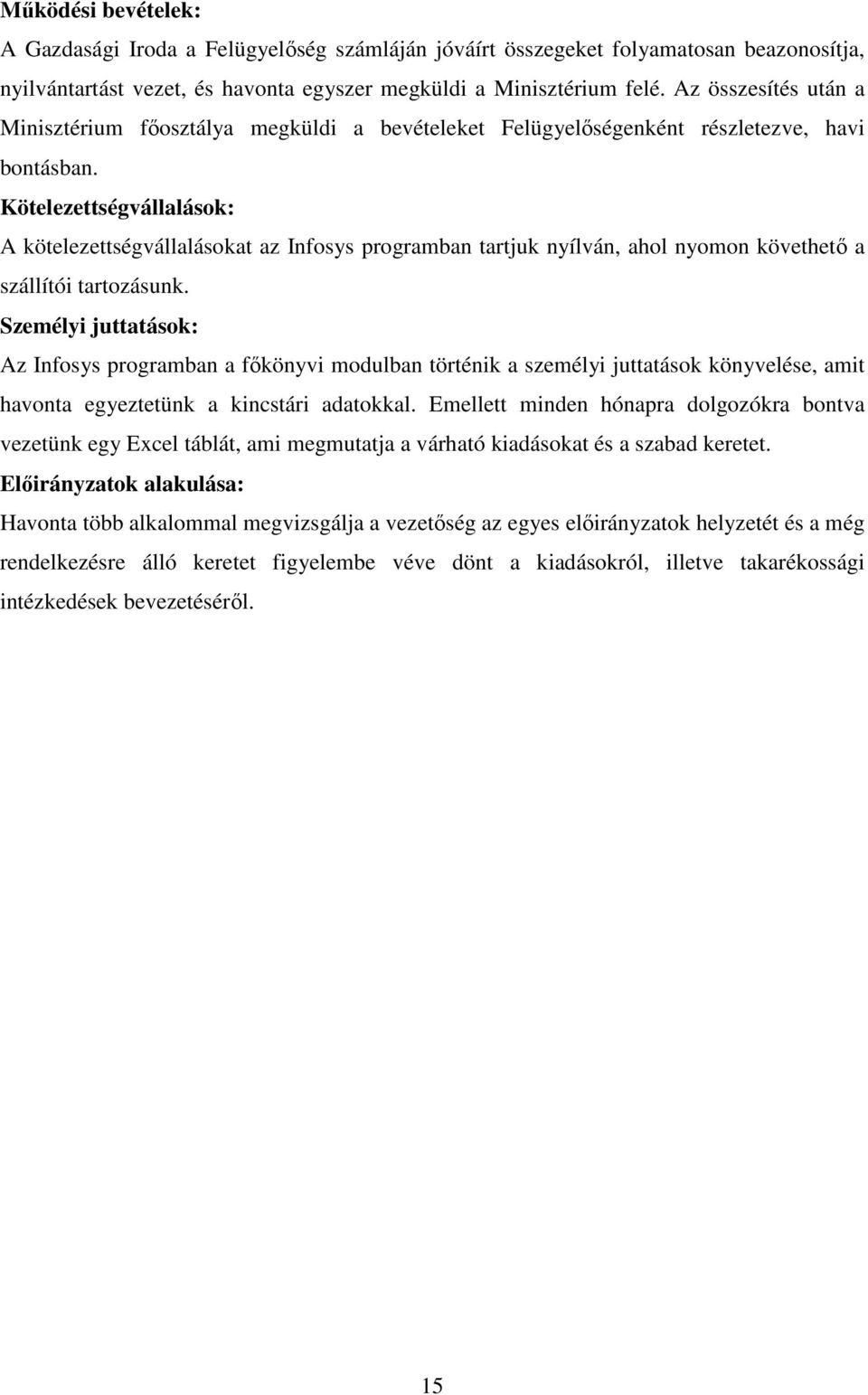 Működési bevételek:
A Gazdasági Iroda a Felügyelőség számláján jóváírt összegeket folyamatosan beazonosítja, nyilvántartást vezet, és havonta egyszer megküldi a Minisztérium felé. Az összesítés után a Minisztérium főosztálya megküldi a bevételeket Felügyelőségenként részletezve, havi bontásban.
Kötelezettségvállalások:
A kötelezettségvállalásokat az Infosys programban tartjuk nyílván, ahol nyomon követhető a szállítói tartozásunk.
Személyi juttatások:
Az Infosys programban a főkönyvi modulban történik a személyi juttatások könyvelése, amit havonta egyeztetünk a kincstári adatokkal. Emellett minden hónapra dolgozókra bontva vezetünk egy Excel táblát, ami megmutatja a várható kiadásokat és a szabad keretet.
Előirányzatok alakulása:
Havonta több alkalommal megvizsgálja a vezetőség az egyes előirányzatok helyzetét és a még rendelkezésre álló keretet figyelembe véve dönt a kiadásokról, illetve takarékossági intézkedések bevezetéséről.

15